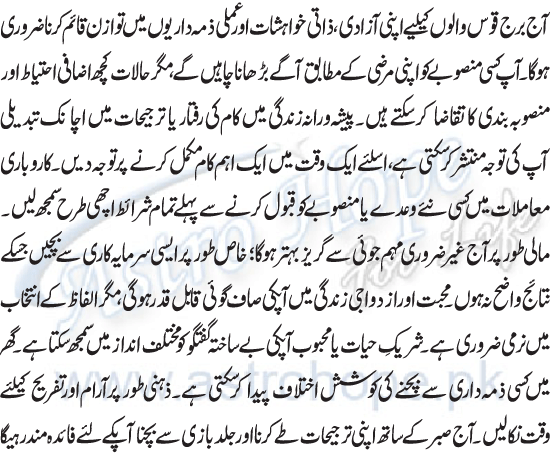 آج برج قوس والوں کیلیے اپنی آزادی، ذاتی خواہشات اور عملی ذمہ داریوں میں توازن قائم کرنا ضروری ہوگا۔ آپ کسی منصوبے کو اپنی مرضی کے مطابق آگے بڑھانا چاہیں گے، مگر حالات کچھ اضافی احتیاط اور منصوبہ بندی کا تقاضا کر سکتے ہیں۔ پیشہ ورانہ زندگی میں کام کی رفتار یا ترجیحات میں اچانک تبدیلی آپ کی توجہ منتشر کر سکتی ہے، اسلئے ایک وقت میں ایک اہم کام مکمل کرنے پر توجہ دیں۔ کاروباری معاملات میں کسی نئے وعدے یا منصوبے کو قبول کرنے سے پہلے تمام شرائط اچھی طرح سمجھ لیں۔ مالی طور پر آج غیر ضروری مہم جوئی سے گریز بہتر ہوگا؛ خاص طور پر ایسی سرمایہ کاری سے بچیں جسکے نتائج واضح نہ ہوں۔ محبت اور ازدواجی زندگی میں آپکی صاف گوئی قابل قدر ہوگی، مگر الفاظ کے انتخاب میں نرمی ضروری ہے۔ شریکِ حیات یا محبوب آپکی بے ساختہ گفتگو کو مختلف انداز میں سمجھ سکتا ہے۔ گھر میں کسی ذمہ داری سے بچنے کی کوشش اختلاف پیدا کر سکتی ہے۔ ذہنی طور پر آرام اور تفریح کیلئے وقت نکالیں۔ آج صبر کے ساتھ اپنی ترجیحات طے کرنا اور جلد بازی سے بچنا آپکے لئے فائدہ مند رہیگا

Astro Hope
www.astrohope.pk